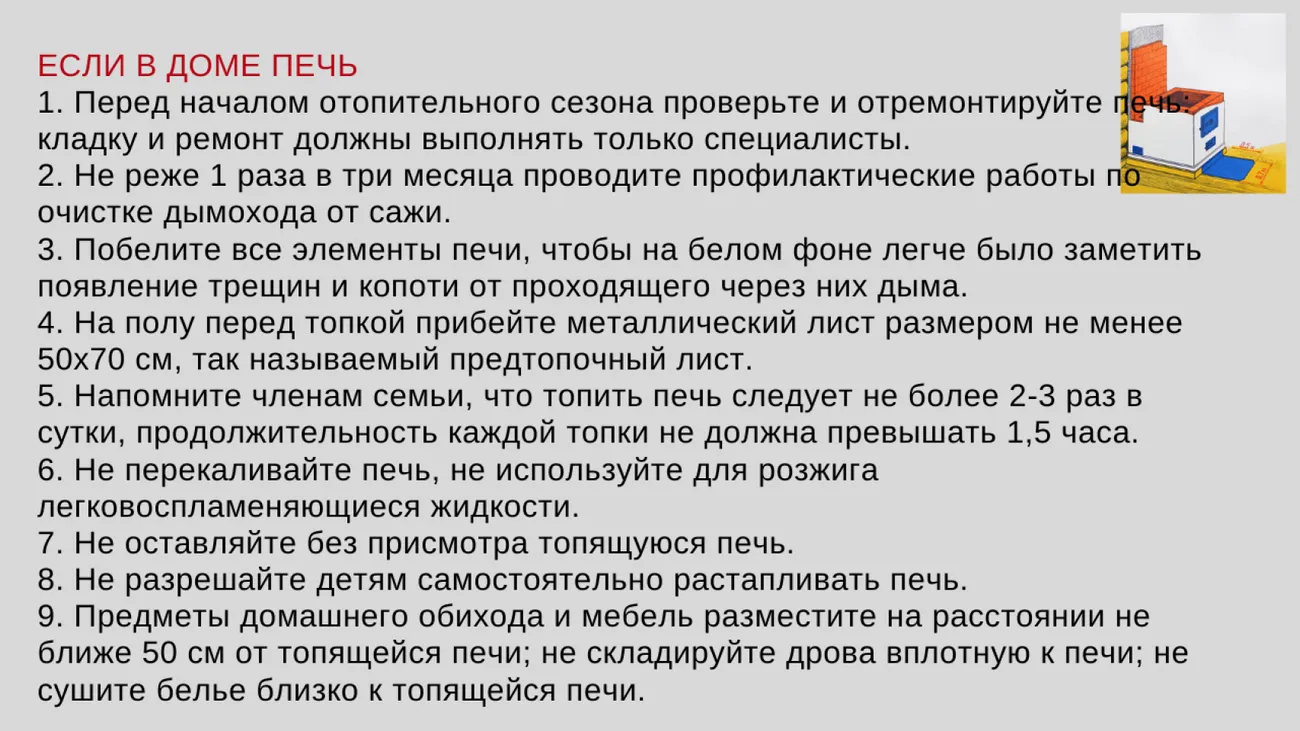 ЕСЛИ В ДОМЕ ПЕЧЬ

1. Перед началом отопительного сезона проверьте и отремонтируйте печь: кладку и ремонт должны выполнять только специалисты.
2. Не реже 1 раза в три месяца проводите профилактические работы по очистке дымохода от сажи.
3. Побелите все элементы печи, чтобы на белом фоне легче было заметить появление трещин и копоти от проходящего через них дыма.
4. На полу перед топкой прибейте металлический лист размером не менее 50х70 см, так называемый предтопочный лист.
5. Напомните членам семьи, что топить печь следует не более 2-3 раз в сутки, продолжительность каждой топки не должна превышать 1,5 часа.
6. Не перекаливайте печь, не используйте для розжига легковоспламеняющиеся жидкости.
7. Не оставляйте без присмотра топящуюся печь.
8. Не разрешайте детям самостоятельно растапливать печь.
9. Предметы домашнего обихода и мебель разместите на расстоянии не ближе 50 см от топящейся печи; не складируйте дрова вплотную к печи; не сушите белье близко к топящейся печи.